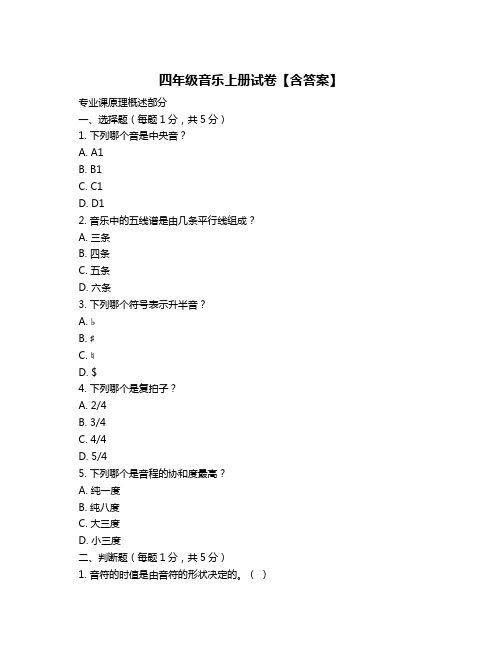 四年级音乐上册试卷【含答案】

专业课原理概述部分

一、选择题（每题 1 分，共 5 分）

1. 下列哪个音是中央音？

A. A1

B. B1

C. C1

D. D1

2. 音乐中的五线谱是由几条平行线组成？

A. 三条

B. 四条

C. 五条

D. 六条

3. 下列哪个符号表示升半音？

A. ♭

B. ♯

C. ♮

D. $

4. 下列哪个是复拍子？

A. 2/4

B. 3/4

C. 4/4

D. 5/4

5. 下列哪个是音程的协和度最高？

A. 纯一度

B. 纯八度

C. 大三度

D. 小三度

二、判断题（每题 1 分，共 5 分）

1. 音符的时值是由音符的形状决定的。（ ）